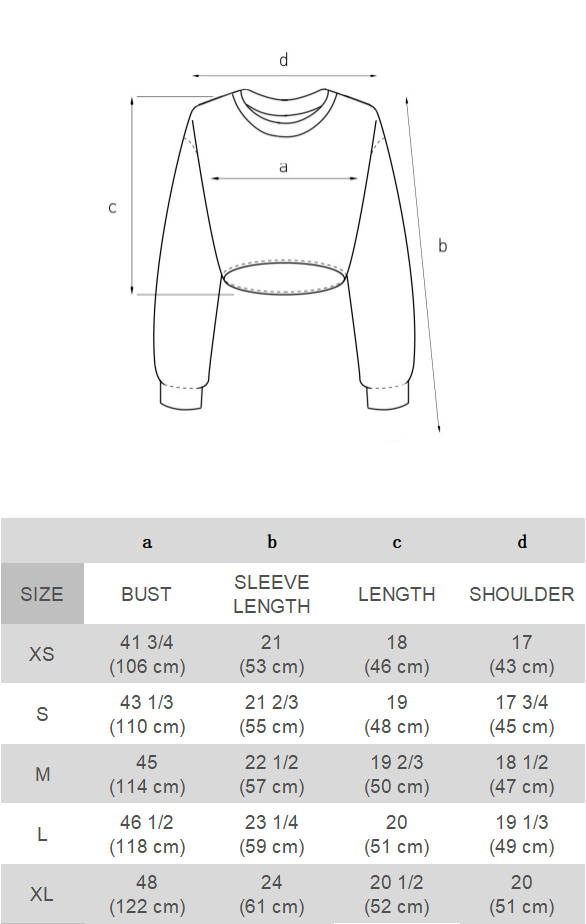 d

a

c

b

|  | a | b | c | d |
|---|---|---|---|---|
| SIZE | BUST | SLEEVE LENGTH | LENGTH | SHOULDER |
| XS | 41 3/4 (106 cm) | 21 (53 cm) | 18 (46 cm) | 17 (43 cm) |
| S | 43 1/3 (110 cm) | 21 2/3 (55 cm) | 19 (48 cm) | 17 3/4 (45 cm) |
| M | 45 (114 cm) | 22 1/2 (57 cm) | 19 2/3 (50 cm) | 18 1/2 (47 cm) |
| L | 46 1/2 (118 cm) | 23 1/4 (59 cm) | 20 (51 cm) | 19 1/3 (49 cm) |
| XL | 48 (122 cm) | 24 (61 cm) | 20 1/2 (52 cm) | 20 (51 cm) |